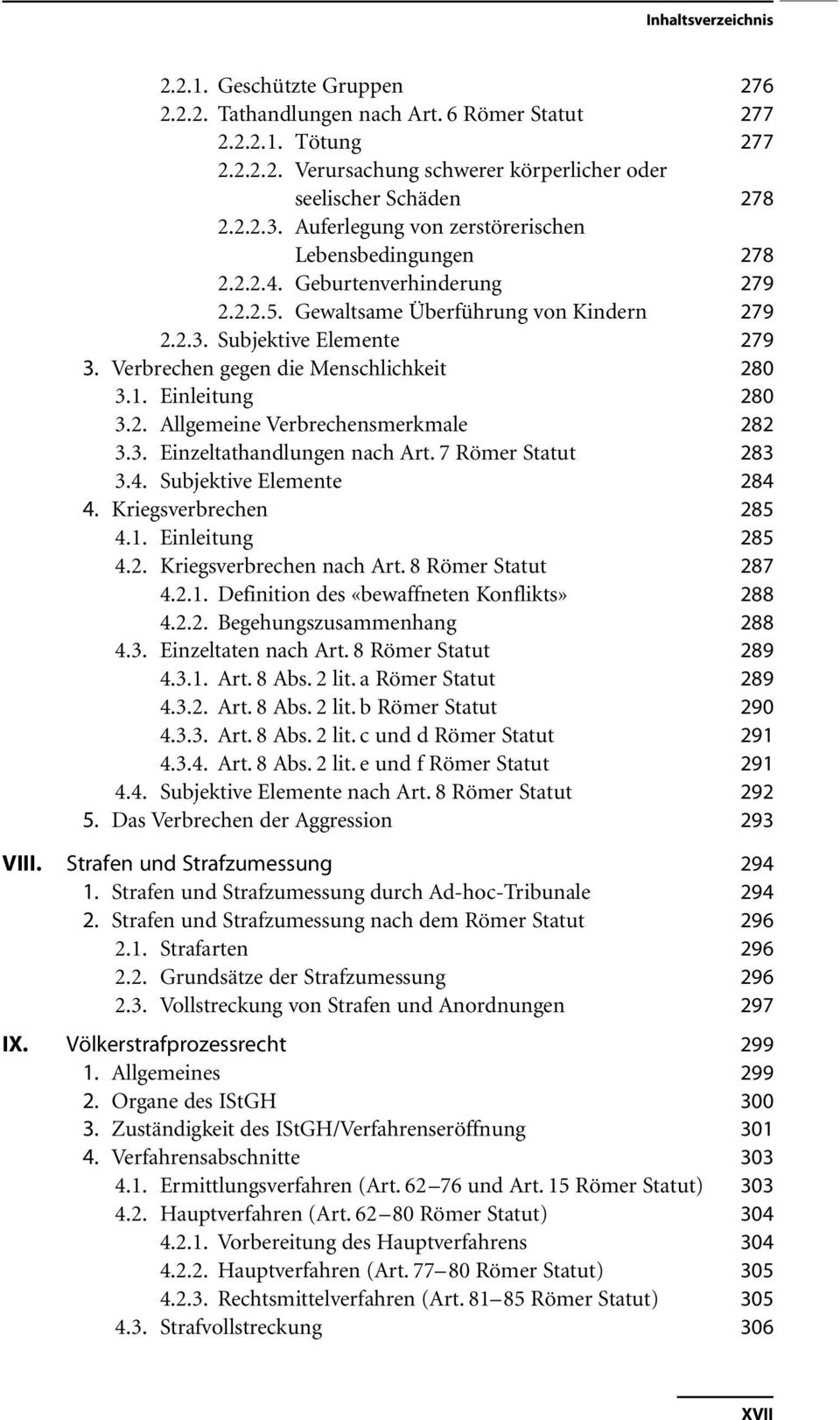 Inhaltsverzeichnis

2.2.1. Geschützte Gruppen 276
2.2.2. Tathandlungen nach Art. 6 Römer Statut 277
2.2.2.1. Tötung 277
2.2.2.2. Verursachung schwerer körperlicher oder seelischer Schäden 278
2.2.2.3. Auferlegung von zerstörerischen Lebensbedingungen 278
2.2.2.4. Geburtenverhinderung 279
2.2.2.5. Gewaltsame Überführung von Kindern 279
2.2.3. Subjektive Elemente 279
3. Verbrechen gegen die Menschlichkeit 280
3.1. Einleitung 280
3.2. Allgemeine Verbrechensmerkmale 282
3.3. Einzeltathandlungen nach Art. 7 Römer Statut 283
3.4. Subjektive Elemente 284
4. Kriegsverbrechen 285
4.1. Einleitung 285
4.2. Kriegsverbrechen nach Art. 8 Römer Statut 287
4.2.1. Definition des «bewaffneten Konflikts» 288
4.2.2. Begehungszusammenhang 288
4.3. Einzeltaten nach Art. 8 Römer Statut 289
4.3.1. Art. 8 Abs. 2 lit. a Römer Statut 289
4.3.2. Art. 8 Abs. 2 lit. b Römer Statut 290
4.3.3. Art. 8 Abs. 2 lit. c und d Römer Statut 291
4.3.4. Art. 8 Abs. 2 lit. e und f Römer Statut 291
4.4. Subjektive Elemente nach Art. 8 Römer Statut 292
5. Das Verbrechen der Aggression 293

VIII. Strafen und Strafzumessung 294
1. Strafen und Strafzumessung durch Ad-hoc-Tribunale 294
2. Strafen und Strafzumessung nach dem Römer Statut 296
2.1. Strafarten 296
2.2. Grundsätze der Strafzumessung 296
2.3. Vollstreckung von Strafen und Anordnungen 297

IX. Völkerstrafprozessrecht 299
1. Allgemeines 299
2. Organe des IStGH 300
3. Zuständigkeit des IStGH/Verfahrenseröffnung 301
4. Verfahrensabschnitte 303
4.1. Ermittlungsverfahren (Art. 62–76 und Art. 15 Römer Statut) 303
4.2. Hauptverfahren (Art. 62–80 Römer Statut) 304
4.2.1. Vorbereitung des Hauptverfahrens 304
4.2.2. Hauptverfahren (Art. 77–80 Römer Statut) 305
4.2.3. Rechtsmittelverfahren (Art. 81–85 Römer Statut) 305
4.3. Strafvollstreckung 306

XVII